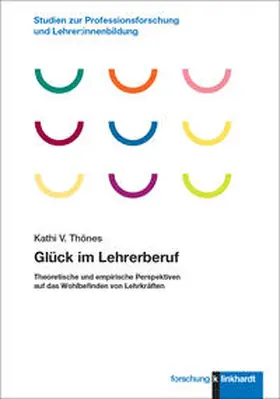 Studien zur Professionsforschung und Lehrer:innenbildung

Kathi V. Thönes

Glück im Lehrerberuf

Theoretische und empirische Perspektiven auf das Wohlbefinden von Lehrkräften

forschung k linkhardt